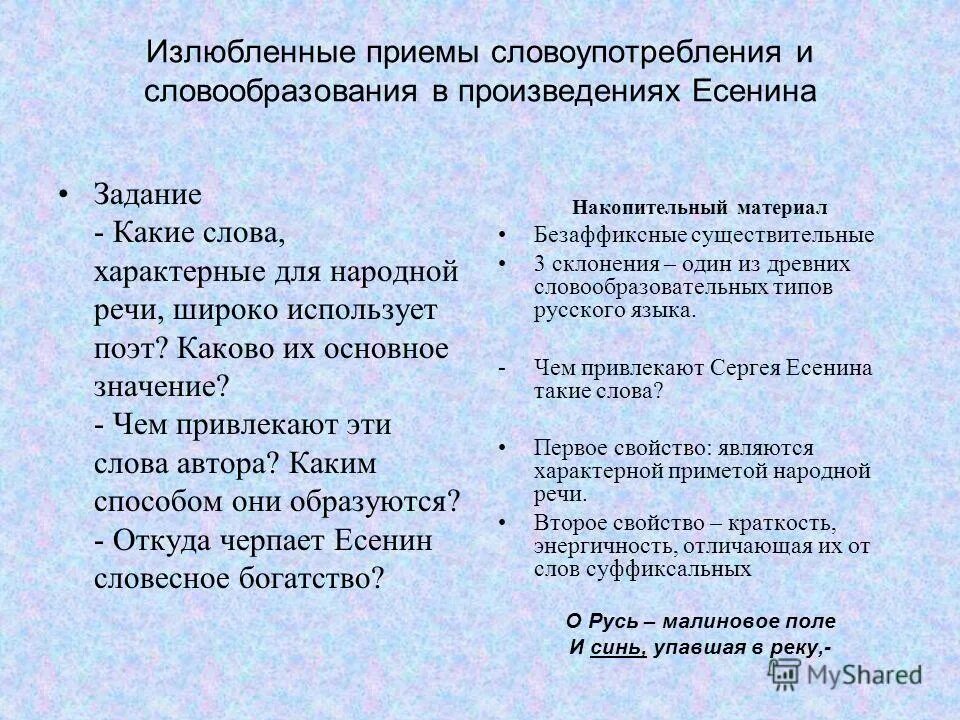 Излюбленные приемы словоупотребления и словообразования в произведениях Есенина

• Задание
- Какие слова, характерные для народной речи, широко использует поэт? Каково их основное значение?
- Чем привлекают эти слова автора? Каким способом они образуются?
- Откуда черпает Есенин словесное богатство?

Накопительный материал

• Безаффиксные существительные
• 3 склонения – один из древних словообразовательных типов русского языка.

- Чем привлекают Сергея Есенина такие слова?

• Первое свойство: являются характерной приметой народной речи.
• Второе свойство – краткость, энергичность, отличающая их от слов суффиксальных

О Русь – малиновое поле
И синь, упавшая в реку,-

MyShared